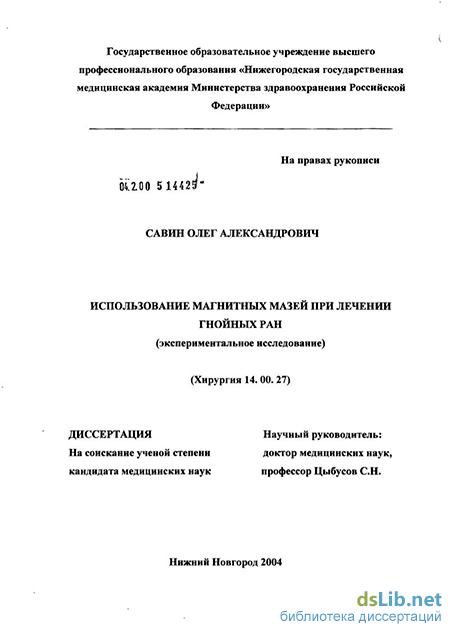 Государственное образовательное учреждение высшего профессионального образования «Нижегородская государственная медицинская академия Министерства здравоохранения Российской Федерации»

На правах рукописи

04.200 5 14425 -

САВИН ОЛЕГ АЛЕКСАНДРОВИЧ

ИСПОЛЬЗОВАНИЕ МАГНИТНЫХ МАЗЕЙ ПРИ ЛЕЧЕНИИ ГНОЙНЫХ РАН

(экспериментальное исследование)

(Хирургия 14. 00. 27)

ДИССЕРТАЦИЯ
На соискание ученой степени
кандидата медицинских наук

Научный руководитель:
доктор медицинских наук,
профессор Цыбусов С.Н.

Нижний Новгород 2004

dsLib.net
библиотека диссертаций